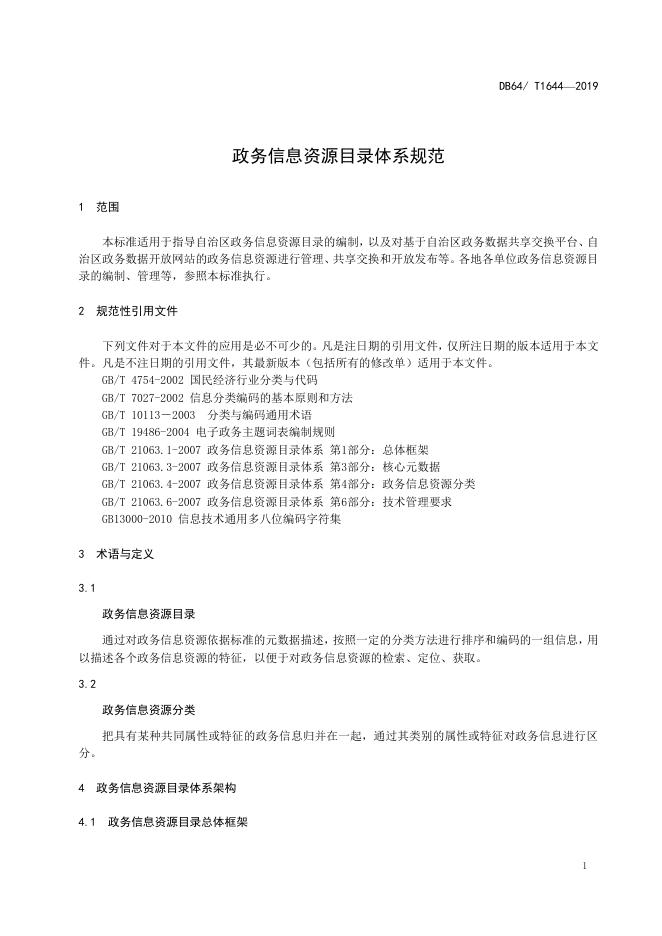 DB64/ T1644—2019

政务信息资源目录体系规范

1 范围

本标准适用于指导自治区政务信息资源目录的编制，以及对基于自治区政务数据共享交换平台、自治区政务数据开放网站的政务信息资源进行管理、共享交换和开放发布等。各地各单位政务信息资源目录的编制、管理等，参照本标准执行。

2 规范性引用文件

下列文件对于本文件的应用是必不可少的。凡是注日期的引用文件，仅所注日期的版本适用于本文件。凡是不注日期的引用文件，其最新版本（包括所有的修改单）适用于本文件。

GB/T 4754-2002 国民经济行业分类与代码

GB/T 7027-2002 信息分类编码的基本原则和方法

GB/T 10113－2003 分类与编码通用术语

GB/T 19486-2004 电子政务主题词表编制规则

GB/T 21063.1-2007 政务信息资源目录体系 第1部分：总体框架

GB/T 21063.3-2007 政务信息资源目录体系 第3部分：核心元数据

GB/T 21063.4-2007 政务信息资源目录体系 第4部分：政务信息资源分类

GB/T 21063.6-2007 政务信息资源目录体系 第6部分：技术管理要求

GB13000-2010 信息技术通用多八位编码字符集

3 术语与定义

3.1

政务信息资源目录

通过对政务信息资源依据标准的元数据描述，按照一定的分类方法进行排序和编码的一组信息，用以描述各个政务信息资源的特征，以便于对政务信息资源的检索、定位、获取。

3.2

政务信息资源分类

把具有某种共同属性或特征的政务信息归并在一起，通过其类别的属性或特征对政务信息进行区分。

4 政务信息资源目录体系架构

4.1 政务信息资源目录总体框架

1